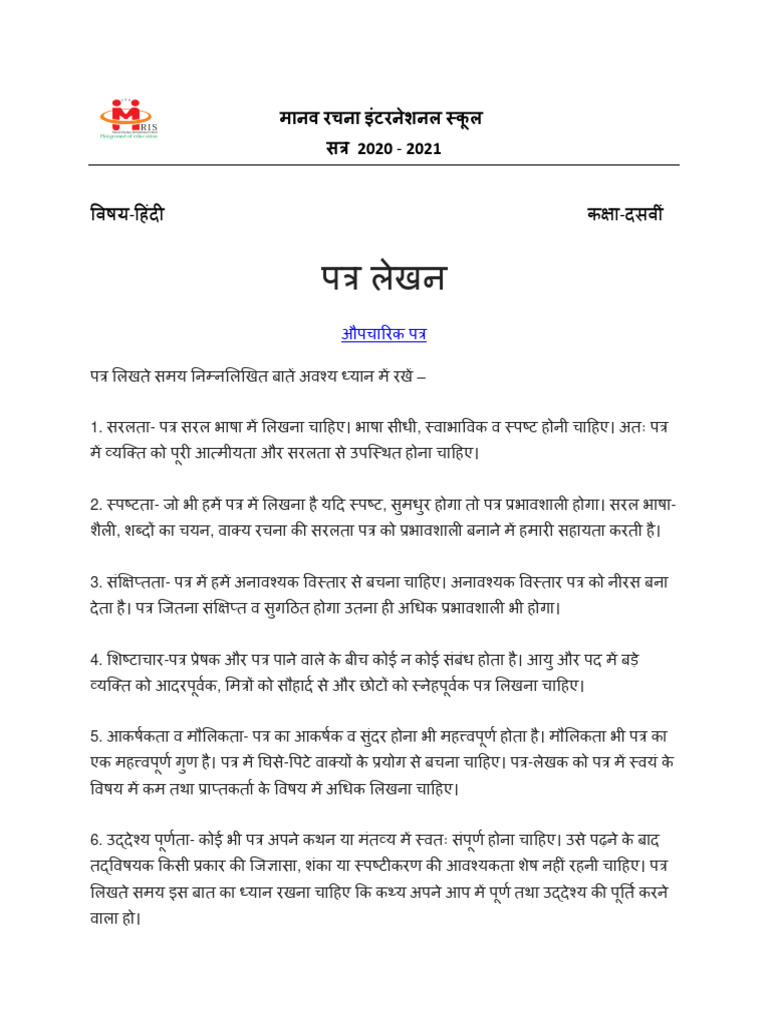 MRIS

मानव रचना इंटरनेशनल स्कूल
सत्र 2020 - 2021

विषय-हिंदी

कक्षा-दसवीं

पत्र लेखन

औपचारिक पत्र

पत्र लिखते समय निम्नलिखित बातें अवश्य ध्यान में रखें –

1. सरलता- पत्र सरल भाषा में लिखना चाहिए। भाषा सीधी, स्वाभाविक व स्पष्ट होनी चाहिए। अतः पत्र में व्यक्ति को पूरी आत्मीयता और सरलता से उपस्थित होना चाहिए।

2. स्पष्टता- जो भी हमें पत्र में लिखना है यदि स्पष्ट, सुमधुर होगा तो पत्र प्रभावशाली होगा। सरल भाषा-शैली, शब्दों का चयन, वाक्य रचना की सरलता पत्र को प्रभावशाली बनाने में हमारी सहायता करती है।

3. संक्षिप्तता- पत्र में हमें अनावश्यक विस्तार से बचना चाहिए। अनावश्यक विस्तार पत्र को नीरस बना देता है। पत्र जितना संक्षिप्त व सुगठित होगा उतना ही अधिक प्रभावशाली भी होगा।

4. शिष्टाचार-पत्र प्रेषक और पत्र पाने वाले के बीच कोई न कोई संबंध होता है। आयु और पद में बड़े व्यक्ति को आदरपूर्वक, मित्रों को सौहार्द से और छोटों को स्नेहपूर्वक पत्र लिखना चाहिए।

5. आकर्षकता व मौलिकता- पत्र का आकर्षक व सुंदर होना भी महत्वपूर्ण होता है। मौलिकता भी पत्र का एक महत्वपूर्ण गुण है। पत्र में घिसे-पिटे वाक्यों के प्रयोग से बचना चाहिए। पत्र-लेखक को पत्र में स्वयं के विषय में कम तथा प्राप्तकर्ता के विषय में अधिक लिखना चाहिए।

6. उद्देश्य पूर्णता- कोई भी पत्र अपने कथन या मंतव्य में स्वतः संपूर्ण होना चाहिए। उसे पढ़ने के बाद तद्विषयक किसी प्रकार की जिज्ञासा, शंका या स्पष्टीकरण की आवश्यकता शेष नहीं रहनी चाहिए। पत्र लिखते समय इस बात का ध्यान रखना चाहिए कि कथ्य अपने आप में पूर्ण तथा उद्देश्य की पूर्ति करने वाला हो।